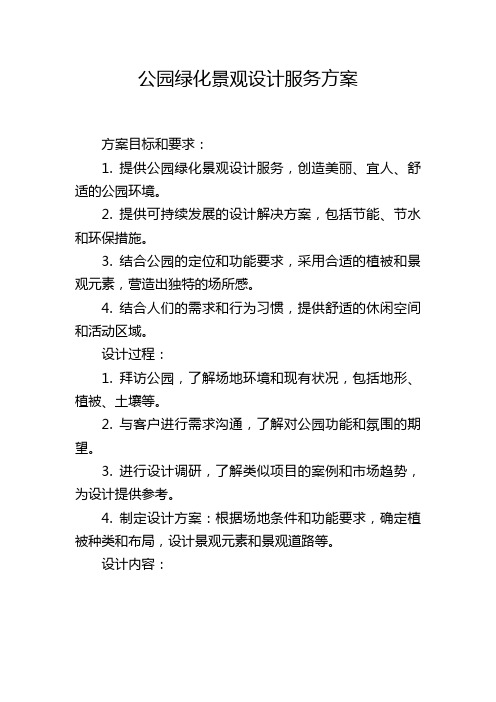 公园绿化景观设计服务方案

方案目标和要求：

1. 提供公园绿化景观设计服务，创造美丽、宜人、舒适的公园环境。

2. 提供可持续发展的设计解决方案，包括节能、节水和环保措施。

3. 结合公园的定位和功能要求，采用合适的植被和景观元素，营造出独特的场所感。

4. 结合人们的需求和行为习惯，提供舒适的休闲空间和活动区域。

设计过程：

1. 拜访公园，了解场地环境和现有状况，包括地形、植被、土壤等。

2. 与客户进行需求沟通，了解对公园功能和氛围的期望。

3. 进行设计调研，了解类似项目的案例和市场趋势，为设计提供参考。

4. 制定设计方案：根据场地条件和功能要求，确定植被种类和布局，设计景观元素和景观道路等。

设计内容：